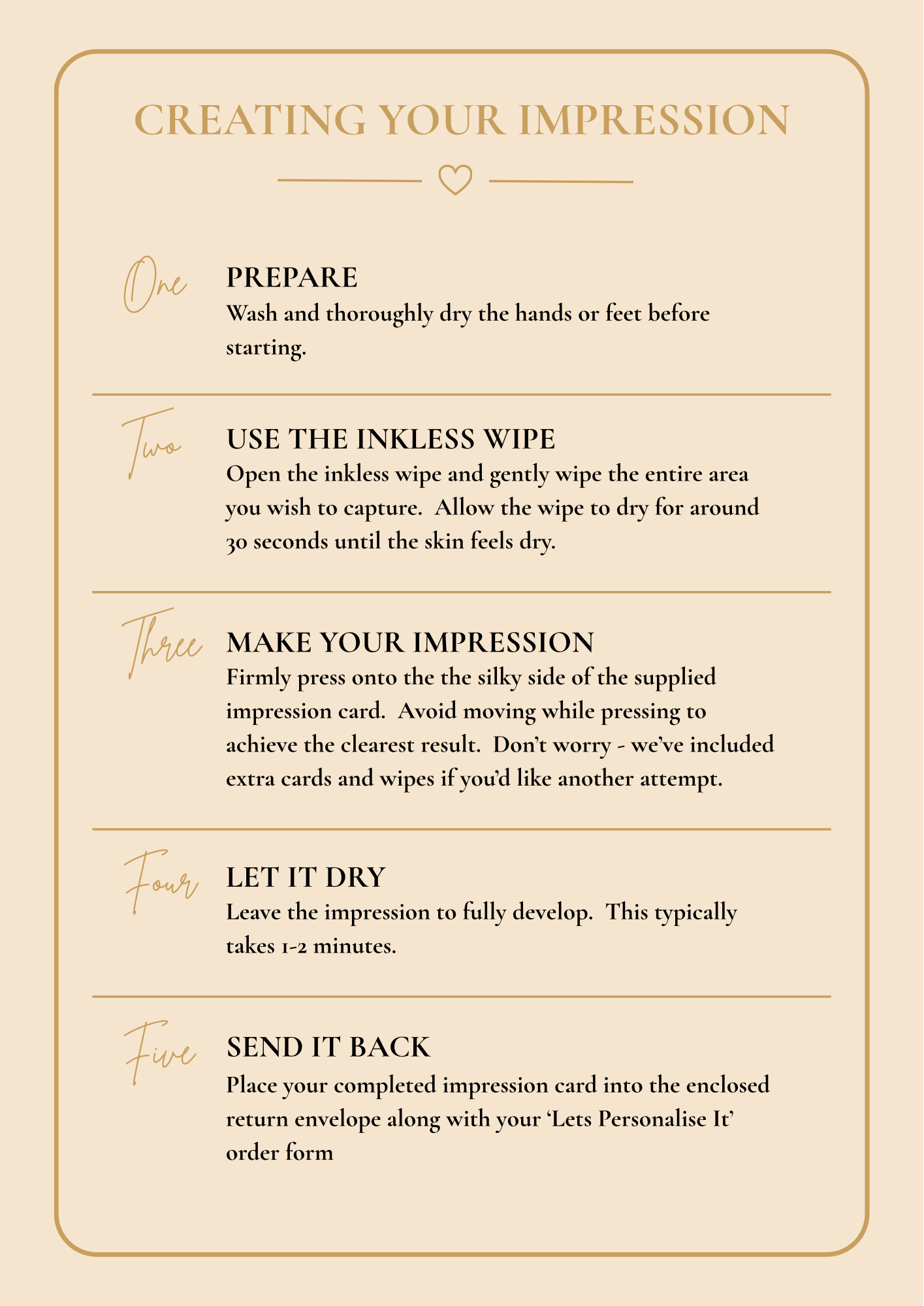 CREATING YOUR IMPRESSION

One

PREPARE

Wash and thoroughly dry the hands or feet before starting.

Two

USE THE INKLESS WIPE

Open the inkless wipe and gently wipe the entire area you wish to capture. Allow the wipe to dry for around 30 seconds until the skin feels dry.

Three

MAKE YOUR IMPRESSION

Firmly press onto the the silky side of the supplied impression card. Avoid moving while pressing to achieve the clearest result. Don't worry - we've included extra cards and wipes if you'd like another attempt.

Four

LET IT DRY

Leave the impression to fully develop. This typically takes 1-2 minutes.

Five

SEND IT BACK

Place your completed impression card into the enclosed return envelope along with your 'Lets Personalise It' order form